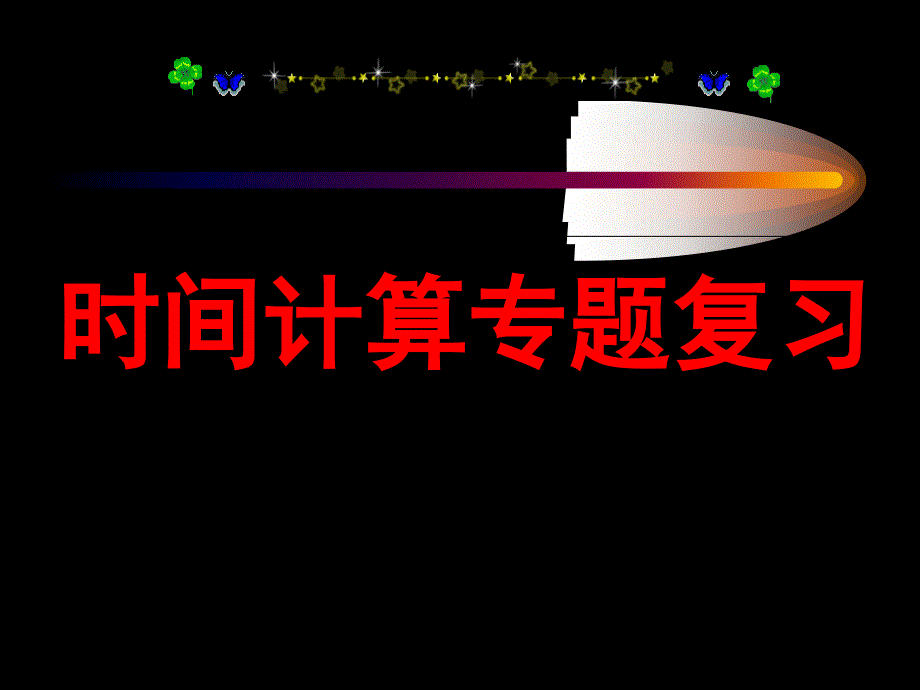 时间计算专题复习